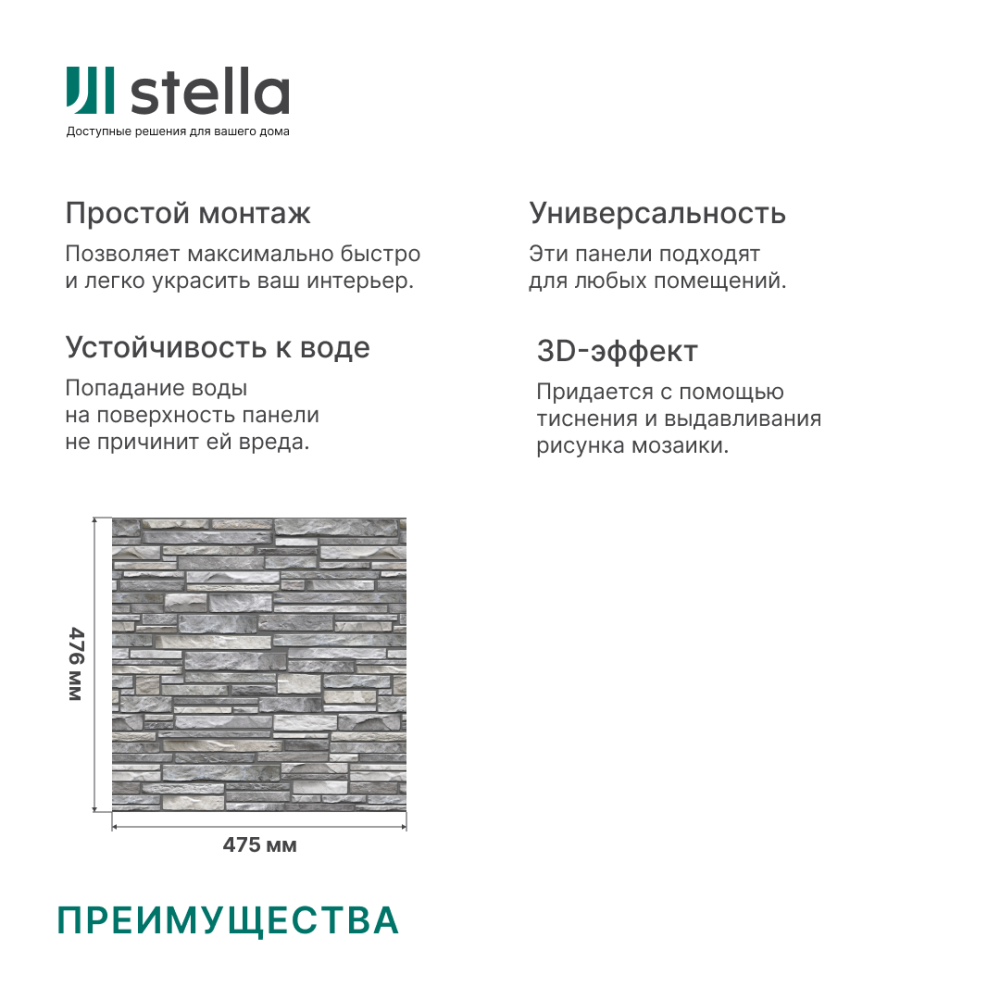 stella
Доступные решения для вашего дома

Простой монтаж

Позволяет максимально быстро и легко украсить ваш интерьер.

Устойчивость к воде

Попадание воды на поверхность панели не причинит ей вреда.

Универсальность

Эти панели подходят для любых помещений.

3D-эффект

Придается с помощью тиснения и выдавливания рисунка мозаики.

476 мм

475 мм

ПРЕИМУЩЕСТВА